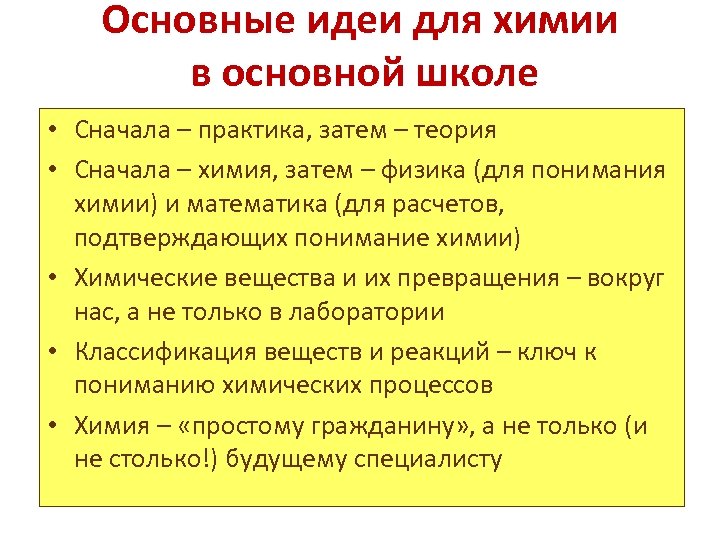 Основные идеи для химии в основной школе

• Сначала – практика, затем – теория
• Сначала – химия, затем – физика (для понимания химии) и математика (для расчетов, подтверждающих понимание химии)
• Химические вещества и их превращения – вокруг нас, а не только в лаборатории
• Классификация веществ и реакций – ключ к пониманию химических процессов
• Химия – «простому гражданину», а не только (и не столько!) будущему специалисту